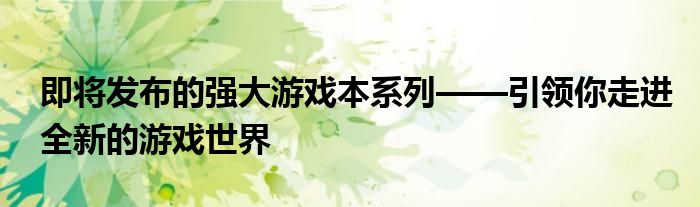 即将发布的强大游戏本系列——引领你走进全新的游戏世界